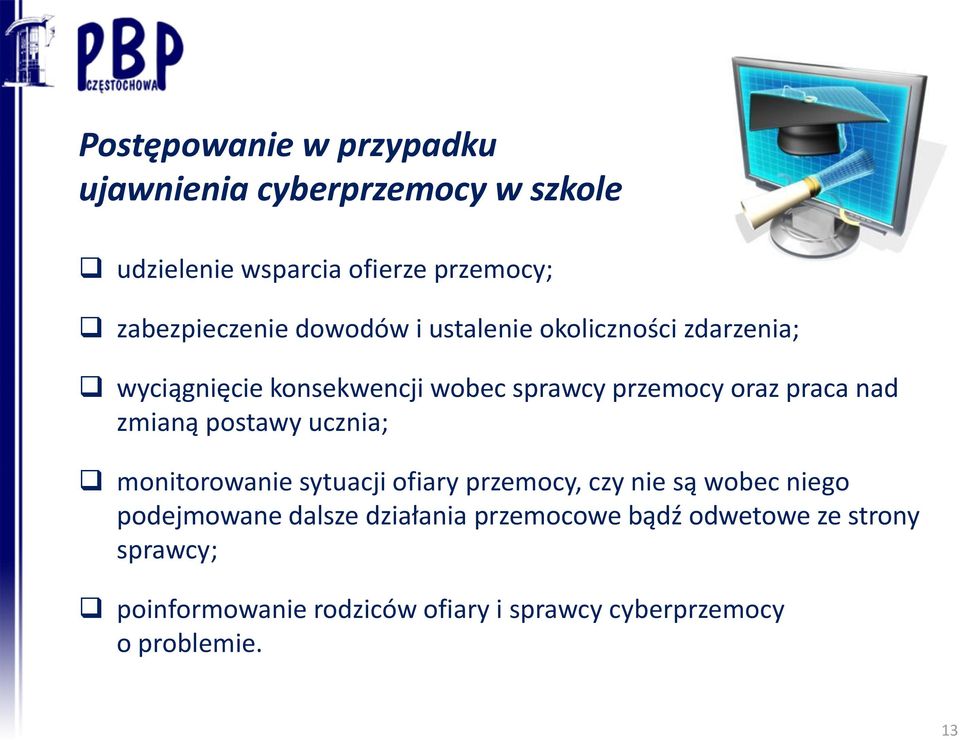 PBP
CZĘSTOCHOWA

Postępowanie w przypadku ujawnienia cyberprzemocy w szkole

❑ udzielenie wsparcia ofierze przemocy;

❑ zabezpieczenie dowodów i ustalenie okoliczności zdarzenia;

❑ wyciągnięcie konsekwencji wobec sprawcy przemocy oraz praca nad zmianą postawy ucznia;

❑ monitorowanie sytuacji ofiary przemocy, czy nie są wobec niego podejmowane dalsze działania przemocowe bądź odwetowe ze strony sprawcy;

❑ poinformowanie rodziców ofiary i sprawcy cyberprzemocy o problemie.

13